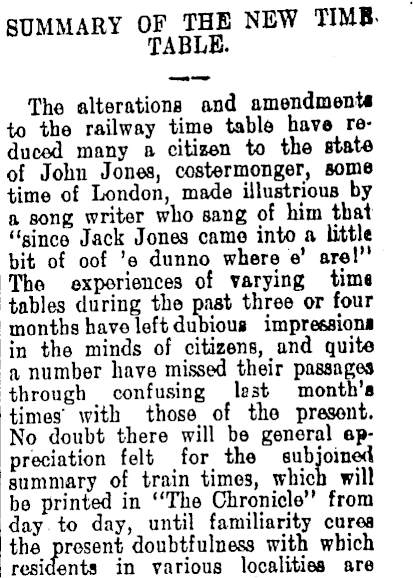 SUMMARY OF THE NEW TIME TABLE.

The alterations and amendments to the railway time table have reduced many a citizen to the state of John Jones, costermonger, some time of London, made illustrious by a song writer who sang of him that "since Jack Jones came into a little bit of oof 'e dunno where e' are!" The experiences of varying time tables during the past three or four months have left dubious impressions in the minds of citizens, and quite a number have missed their passages through confusing last month's times with those of the present. No doubt there will be general appreciation felt for the subjoined summary of train times, which will be printed in "The Chronicle" from day to day, until familiarity cures the present doubtfulness with which residents in various localities are